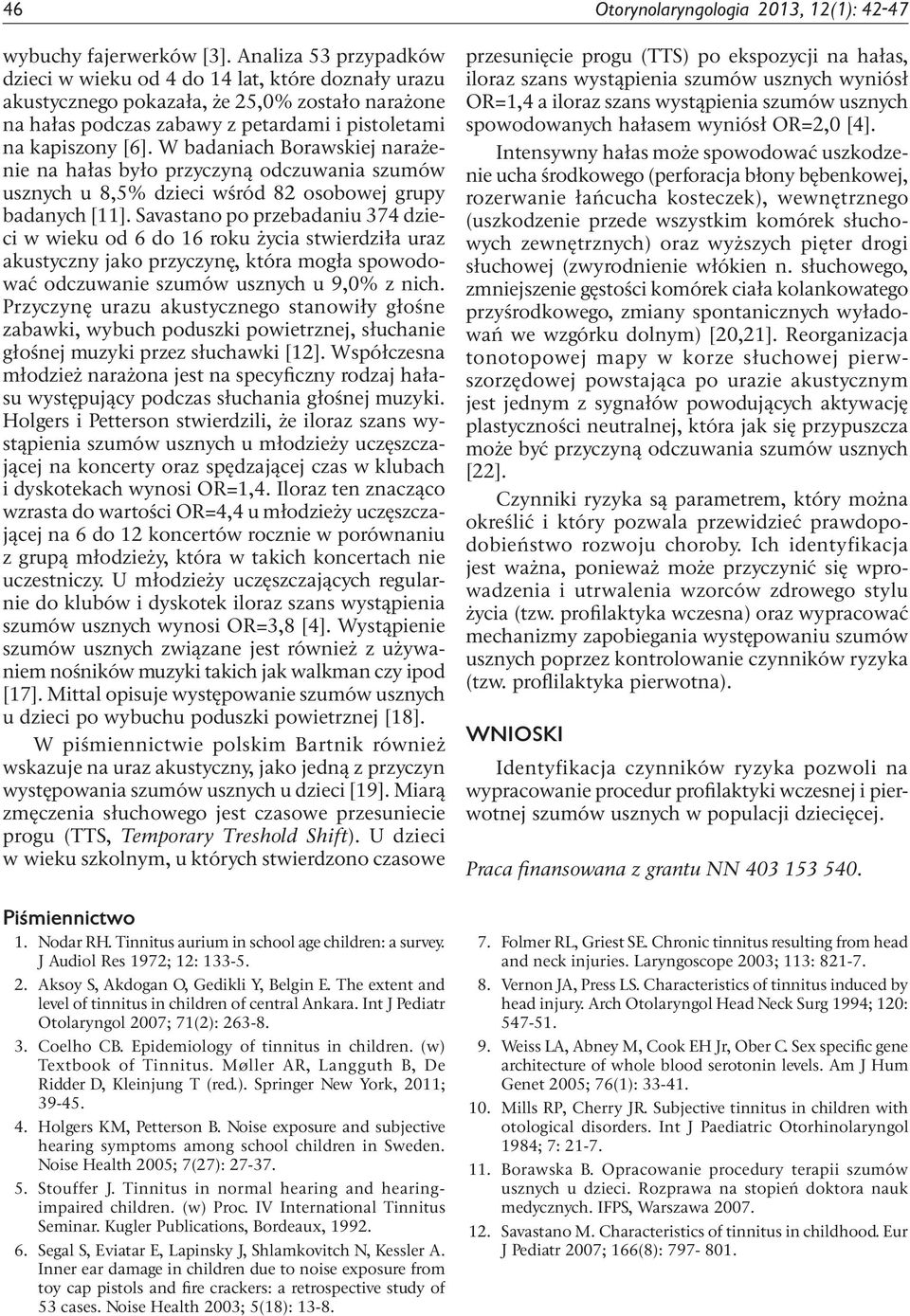 46 Otorynolaryngologia 2013, 12(1): 42-47

wybuchy fajerwerków [3]. Analiza 53 przypadków dzieci w wieku od 4 do 14 lat, które doznały urazu akustycznego pokazała, że 25,0% zostało narażone na hałas podczas zabawy z petardami i pistoletami na kapiszony [6]. W badaniach Borawskiej narażenie na hałas było przyczyną odczuwania szumów usznych u 8,5% dzieci wśród 82 osobowej grupy badanych [11]. Savastano po przebadaniu 374 dzieci w wieku od 6 do 16 roku życia stwierdziła uraz akustyczny jako przyczynę, która mogła spowodować odczuwanie szumów usznych u 9,0% z nich. Przyczynę urazu akustycznego stanowiły głośne zabawki, wybuch poduszki powietrznej, słuchanie głośnej muzyki przez słuchawki [12]. Współczesna młodzież narażona jest na specyficzny rodzaj hałasu występujący podczas słuchania głośnej muzyki. Holgers i Petterson stwierdzili, że iloraz szans wystąpienia szumów usznych u młodzieży uczęszczającej na koncerty oraz spędzającej czas w klubach i dyskotekach wynosi OR=1,4. Iloraz ten znacząco wzrasta do wartości OR=4,4 u młodzieży uczęszczającej na 6 do 12 koncertów rocznie w porównaniu z grupą młodzieży, która w takich koncertach nie uczestniczy. U młodzieży uczęszczających regularnie do klubów i dyskotek iloraz szans wystąpienia szumów usznych wynosi OR=3,8 [4]. Wystąpienie szumów usznych związane jest również z używaniem nośników muzyki takich jak walkman czy ipod [17]. Mittal opisuje występowanie szumów usznych u dzieci po wybuchu poduszki powietrznej [18].

W piśmiennictwie polskim Bartnik również wskazuje na uraz akustyczny, jako jedną z przyczyn występowania szumów usznych u dzieci [19]. Miarą zmęczenia słuchowego jest czasowe przesuniecie progu (TTS, Temporary Treshold Shift). U dzieci w wieku szkolnym, u których stwierdzono czasowe przesunięcie progu (TTS) po ekspozycji na hałas, iloraz szans wystąpienia szumów usznych wyniósł OR=1,4 a iloraz szans wystąpienia szumów usznych spowodowanych hałasem wyniósł OR=2,0 [4].

Intensywny hałas może spowodować uszkodzenie ucha środkowego (perforacja błony bębenkowej, rozerwanie łańcucha kosteczek), wewnętrznego (uszkodzenie przede wszystkim komórek słuchowych zewnętrznych) oraz wyższych pięter drogi słuchowej (zwyrodnienie włókien n. słuchowego, zmniejszenie gęstości komórek ciała kolankowatego przyśrodkowego, zmiany spontanicznych wyładowań we wzgórku dolnym) [20,21]. Reorganizacja tonotopowej mapy w korze słuchowej pierwszorzędowej powstająca po urazie akustycznym jest jednym z sygnałów powodujących aktywację plastyczności neutralnej, która jak się przypuszcza może być przyczyną odczuwania szumów usznych [22].

Czynniki ryzyka są parametrem, który można określić i który pozwala przewidzieć prawdopodobieństwo rozwoju choroby. Ich identyfikacja jest ważna, ponieważ może przyczynić się wprowadzenia i utrwalenia wzorców zdrowego stylu życia (tzw. profilaktyka wczesna) oraz wypracować mechanizmy zapobiegania występowaniu szumów usznych poprzez kontrolowanie czynników ryzyka (tzw. proflilaktyka pierwotna).

WNIOSKI

Identyfikacja czynników ryzyka pozwoli na wypracowanie procedur profilaktyki wczesnej i pierwotnej szumów usznych w populacji dziecięcej.

Praca finansowana z grantu NN 403 153 540.

Piśmiennictwo

1. Nodar RH. Tinnitus aurium in school age children: a survey. J Audiol Res 1972; 12: 133-5.
2. Aksoy S, Akdogan O, Gedikli Y, Belgin E. The extent and level of tinnitus in children of central Ankara. Int J Pediatr Otolaryngol 2007; 71(2): 263-8.
3. Coelho CB. Epidemiology of tinnitus in children. (w) Textbook of Tinnitus. Møller AR, Langguth B, De Ridder D, Kleinjung T (red.). Springer New York, 2011; 39-45.
4. Holgers KM, Petterson B. Noise exposure and subjective hearing symptoms among school children in Sweden. Noise Health 2005; 7(27): 27-37.
5. Stouffer J. Tinnitus in normal hearing and hearing-impaired children. (w) Proc. IV International Tinnitus Seminar. Kugler Publications, Bordeaux, 1992.
6. Segal S, Eviatar E, Lapinsky J, Shlamkovitch N, Kessler A. Inner ear damage in children due to noise exposure from toy cap pistols and fire crackers: a retrospective study of 53 cases. Noise Health 2003; 5(18): 13-8.
7. Folmer RL, Griest SE. Chronic tinnitus resulting from head and neck injuries. Laryngoscope 2003; 113: 821-7.
8. Vernon JA, Press LS. Characteristics of tinnitus induced by head injury. Arch Otolaryngol Head Neck Surg 1994; 120: 547-51.
9. Weiss LA, Abney M, Cook EH Jr, Ober C. Sex specific gene architecture of whole blood serotonin levels. Am J Hum Genet 2005; 76(1): 33-41.
10. Mills RP, Cherry JR. Subjective tinnitus in children with otological disorders. Int J Paediatric Otorhinolaryngol 1984; 7: 21-7.
11. Borawska B. Opracowanie procedury terapii szumów usznych u dzieci. Rozprawa na stopień doktora nauk medycznych. IFPS, Warszawa 2007.
12. Savastano M. Characteristics of tinnitus in childhood. Eur J Pediatr 2007; 166(8): 797- 801.